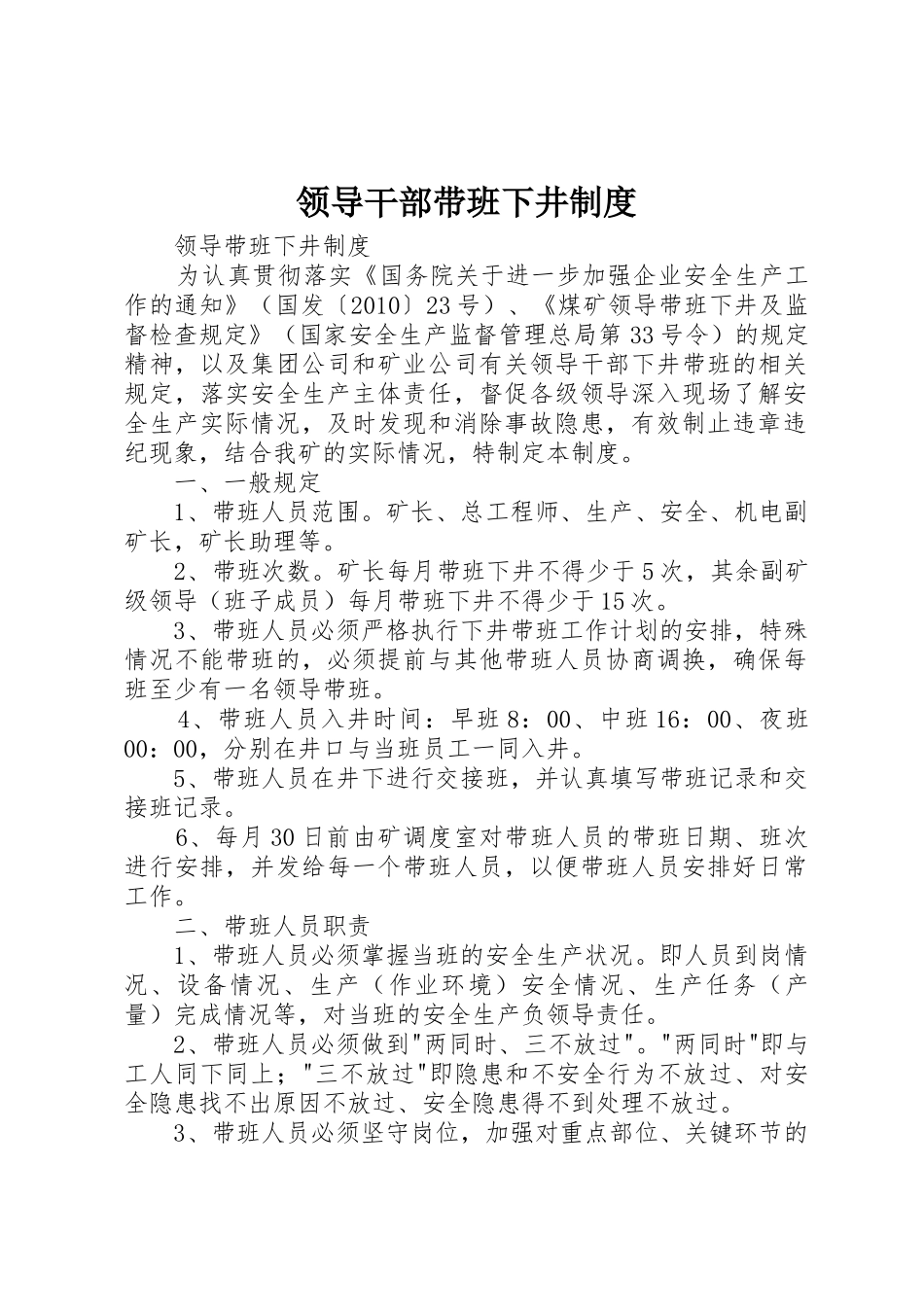 领导干部带班下井制度

领导带班下井制度

为认真贯彻落实《国务院关于进一步加强企业安全生产工作的通知》（国发〔2010〕23号）、《煤矿领导带班下井及监督检查规定》（国家安全生产监督管理总局第33号令）的规定精神，以及集团公司和矿业公司有关领导干部下井带班的相关规定，落实安全生产主体责任，督促各级领导深入现场了解安全生产实际情况，及时发现和消除事故隐患，有效制止违章违纪现象，结合我矿的实际情况，特制定本制度。

一、一般规定

1、带班人员范围。矿长、总工程师、生产、安全、机电副矿长，矿长助理等。

2、带班次数。矿长每月带班下井不得少于5次，其余副矿级领导（班子成员）每月带班下井不得少于15次。

3、带班人员必须严格执行下井带班工作计划的安排，特殊情况不能带班的，必须提前与其他带班人员协商调换，确保每班至少有一名领导带班。

4、带班人员入井时间：早班8：00、中班16：00、夜班00：00，分别在井口与当班员工一同入井。

5、带班人员在井下进行交接班，并认真填写带班记录和交接班记录。

6、每月30日前由矿调度室对带班人员的带班日期、班次进行安排，并发给每一个带班人员，以便带班人员安排好日常工作。

二、带班人员职责

1、带班人员必须掌握当班的安全生产状况。即人员到岗情况、设备情况、生产（作业环境）安全情况、生产任务（产量）完成情况等，对当班的安全生产负领导责任。

2、带班人员必须做到"两同时、三不放过"。"两同时"即与工人同下同上；"三不放过"即隐患和不安全行为不放过、对安全隐患找不出原因不放过、安全隐患得不到处理不放过。

3、带班人员必须坚守岗位，加强对重点部位、关键环节的